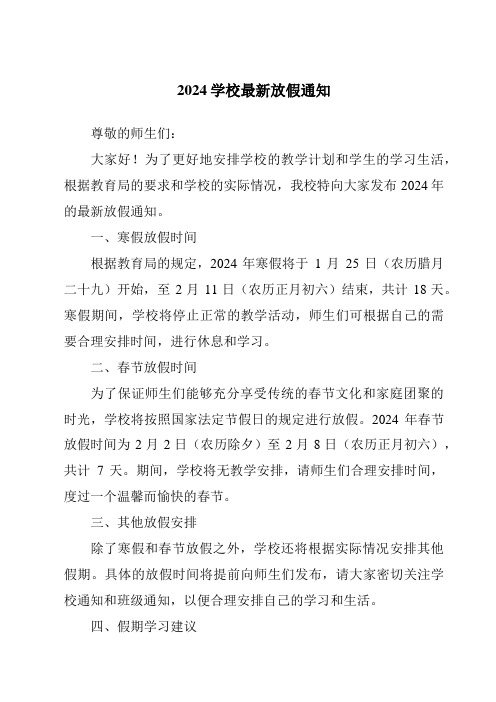 2024 学校最新放假通知

尊敬的师生们：

大家好！为了更好地安排学校的教学计划和学生的学习生活，根据教育局的要求和学校的实际情况，我校特向大家发布 2024 年的最新放假通知。

一、寒假放假时间

根据教育局的规定，2024 年寒假将于 1 月 25 日（农历腊月二十九）开始，至 2 月 11 日（农历正月初六）结束，共计 18 天。寒假期间，学校将停止正常的教学活动，师生们可根据自己的需要合理安排时间，进行休息和学习。

二、春节放假时间

为了保证师生们能够充分享受传统的春节文化和家庭团聚的时光，学校将按照国家法定节假日的规定进行放假。2024 年春节放假时间为 2 月 2 日（农历除夕）至 2 月 8 日（农历正月初六），共计 7 天。期间，学校将无教学安排，请师生们合理安排时间，度过一个温馨而愉快的春节。

三、其他放假安排

除了寒假和春节放假之外，学校还将根据实际情况安排其他假期。具体的放假时间将提前向师生们发布，请大家密切关注学校通知和班级通知，以便合理安排自己的学习和生活。

四、假期学习建议